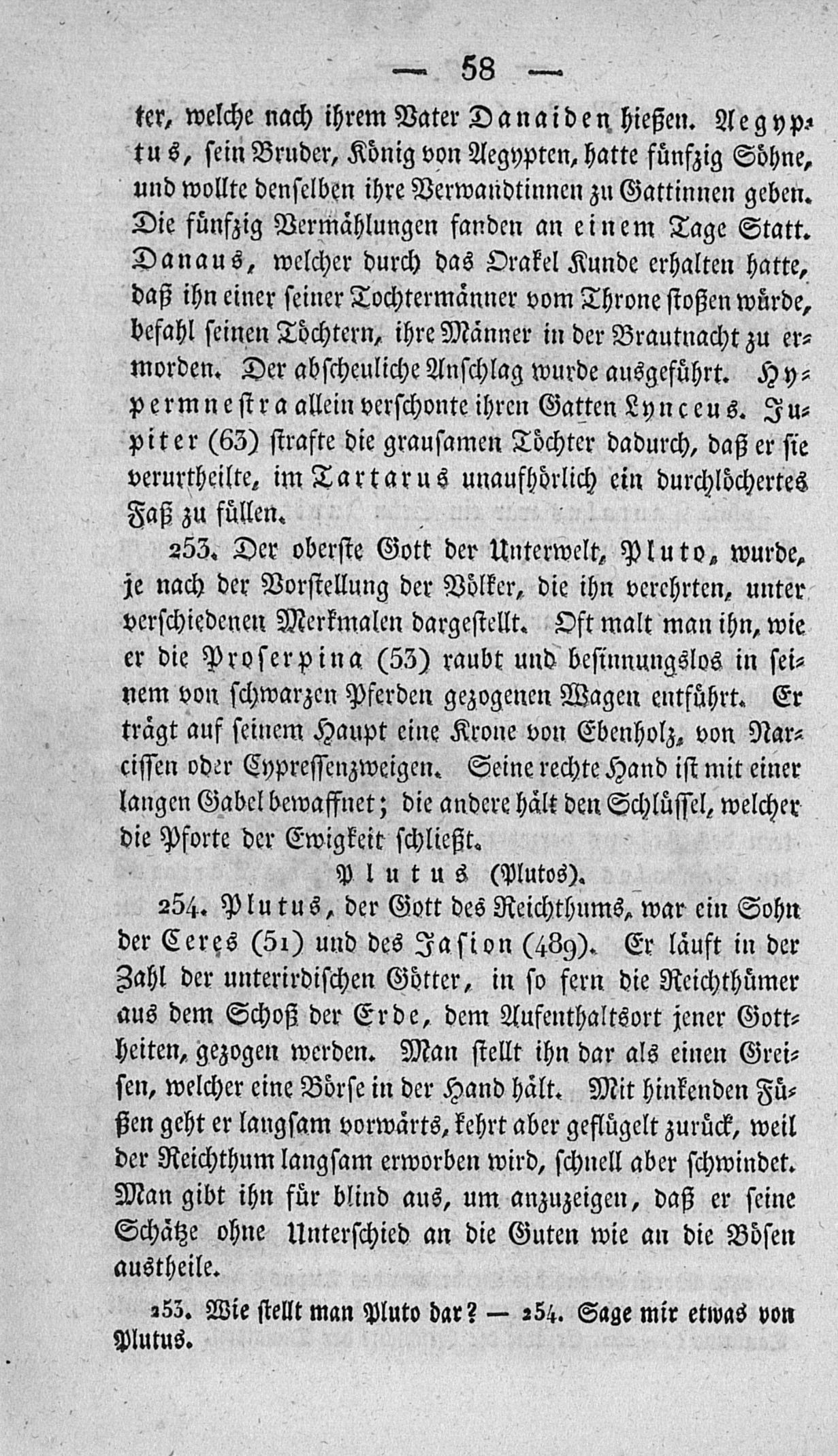 — 58 —

ter, welche nach ihrem Vater Danaiden hießen. Aegyptus, sein Bruder, König von Aegypten, hatte fünfzig Söhne, und wollte denselben ihre Verwandtinnen zu Gattinnen geben. Die fünfzig Vermählungen fanden an einem Tage Statt. Danaus, welcher durch das Orakel Kunde erhalten hatte, daß ihn einer seiner Tochtermänner vom Throne stoßen würde, befahl seinen Töchtern, ihre Männer in der Brautnacht zu ermorden. Der abscheuliche Anschlag wurde ausgeführt. Hypermnestra allein verschonte ihren Gatten Lynceus. Jupiter (63) strafte die grausamen Töchter dadurch, daß er sie verurtheilte, im Tartarus unaufhörlich ein durchlöchertes Faß zu füllen.

253. Der oberste Gott der Unterwelt, Pluto, wurde, je nach der Vorstellung der Völker, die ihn verehrten, unter verschiedenen Merkmalen dargestellt. Oft malt man ihn, wie er die Proserpina (53) raubt und besinnungslos in seinem von schwarzen Pferden gezogenen Wagen entführt. Er trägt auf seinem Haupt eine Krone von Ebenholz, von Narcissen oder Cypressenzweigen. Seine rechte Hand ist mit einer langen Gabel bewaffnet; die andere hält den Schlüssel, welcher die Pforte der Ewigkeit schließt.

Plutus (Plutos).

254. Plutus, der Gott des Reichthums, war ein Sohn der Ceres (51) und des Jasion (489). Er läuft in der Zahl der unterirdischen Götter, in so fern die Reichthümer aus dem Schoß der Erde, dem Aufenthaltsort jener Gottheiten, gezogen werden. Man stellt ihn dar als einen Greisen, welcher eine Börse in der Hand hält. Mit hinkenden Füßen geht er langsam vorwärts, kehrt aber geflügelt zurück, weil der Reichthum langsam erworben wird, schnell aber schwindet. Man gibt ihn für blind aus, um anzuzeigen, daß er seine Schätze ohne Unterschied an die Guten wie an die Bösen austheile.

253. Wie stellt man Pluto dar? — 254. Sage mir etwas von Plutus.